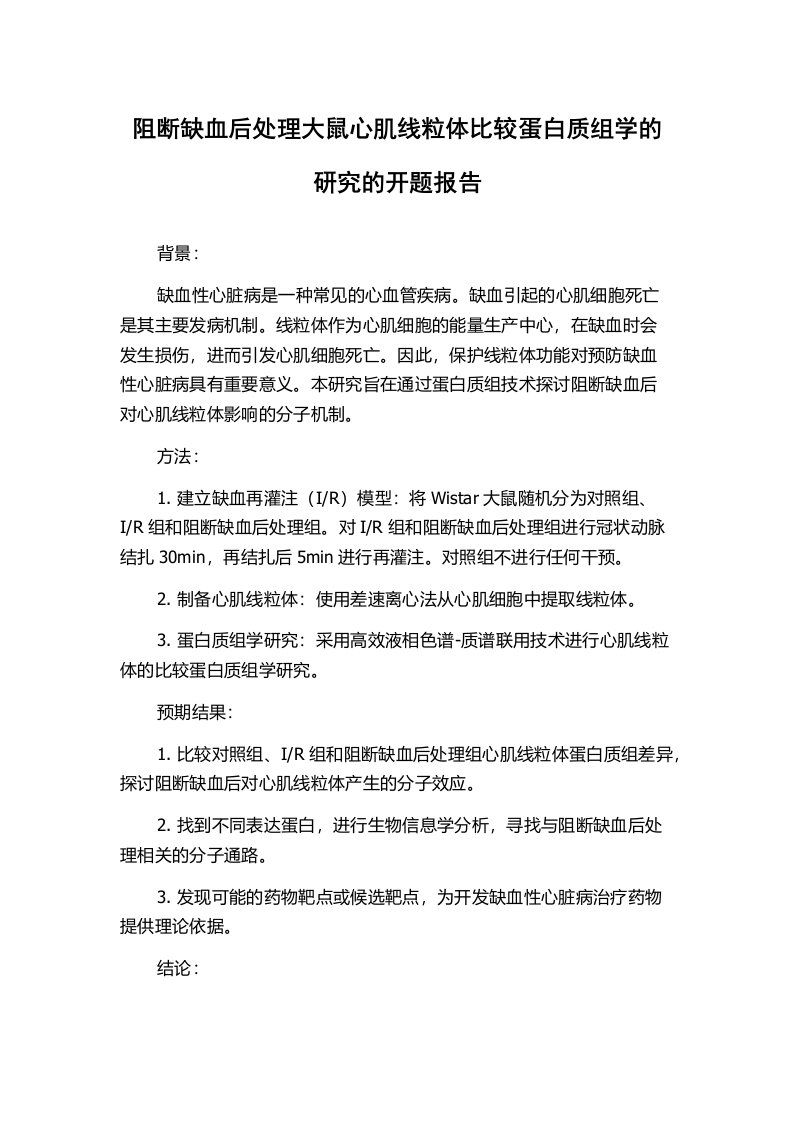 阻断缺血后处理大鼠心肌线粒体比较蛋白质组学的研究的开题报告

背景：

缺血性心脏病是一种常见的心血管疾病。缺血引起的心肌细胞死亡是其主要发病机制。线粒体作为心肌细胞的能量生产中心，在缺血时会发生损伤，进而引发心肌细胞死亡。因此，保护线粒体功能对预防缺血性心脏病具有重要意义。本研究旨在通过蛋白质组技术探讨阻断缺血后对心肌线粒体影响的分子机制。

方法：

1. 建立缺血再灌注（I/R）模型：将 Wistar 大鼠随机分为对照组、I/R 组和阻断缺血后处理组。对 I/R 组和阻断缺血后处理组进行冠状动脉结扎 30min，再结扎后 5min 进行再灌注。对照组不进行任何干预。

2. 制备心肌线粒体：使用差速离心法从心肌细胞中提取线粒体。

3. 蛋白质组学研究：采用高效液相色谱-质谱联用技术进行心肌线粒体的比较蛋白质组学研究。

预期结果：

1. 比较对照组、I/R 组和阻断缺血后处理组心肌线粒体蛋白质组差异，探讨阻断缺血后对心肌线粒体产生的分子效应。

2. 找到不同表达蛋白，进行生物信息学分析，寻找与阻断缺血后处理相关的分子通路。

3. 发现可能的药物靶点或候选靶点，为开发缺血性心脏病治疗药物提供理论依据。

结论：